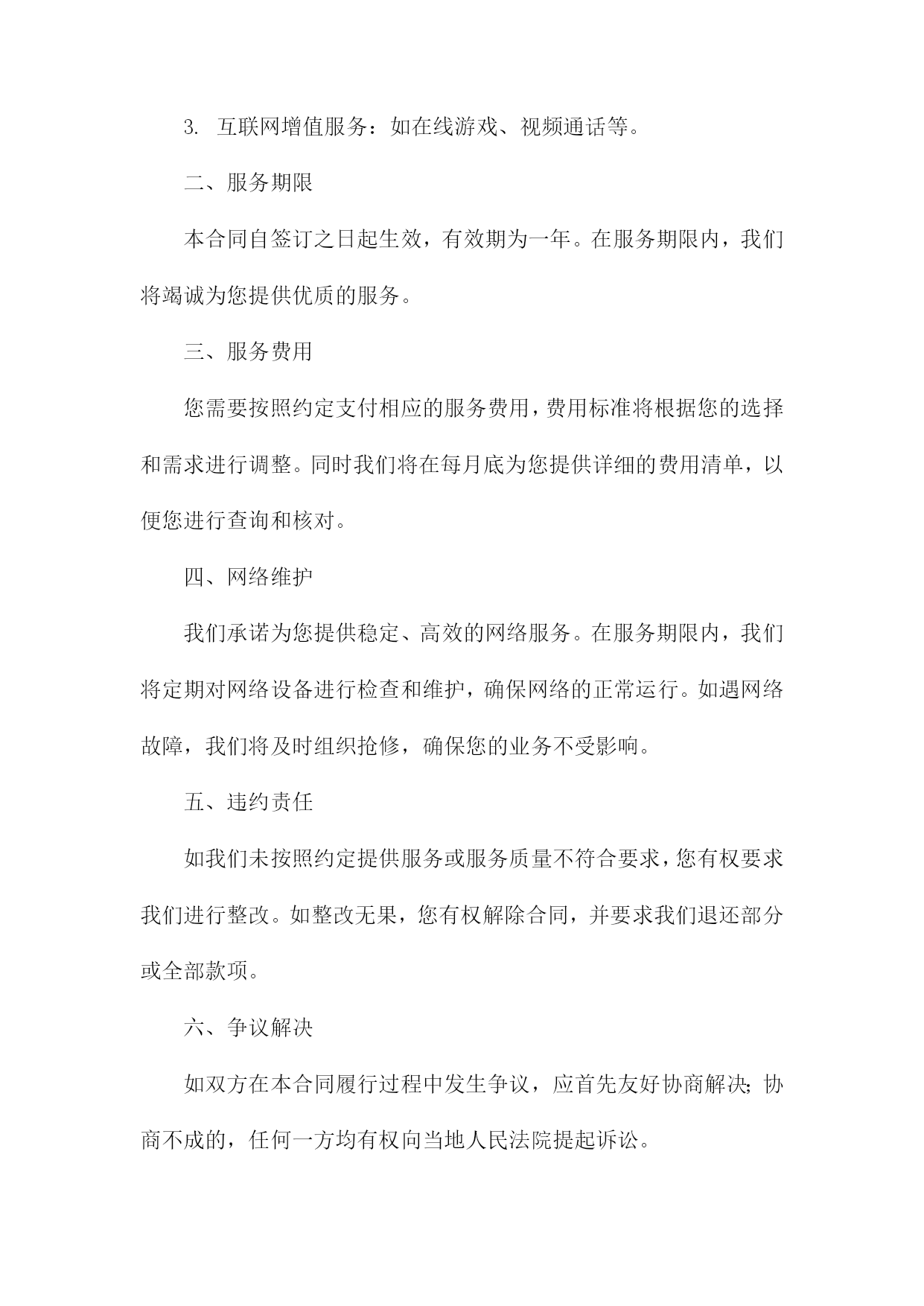 3. 互联网增值服务：如在线游戏、视频通话等。

二、服务期限

本合同自签订之日起生效，有效期为一年。在服务期限内，我们将竭诚为您提供优质的服务。

三、服务费用

您需要按照约定支付相应的服务费用，费用标准将根据您的选择和需求进行调整。同时我们将在每月底为您提供详细的费用清单，以便您进行查询和核对。

四、网络维护

我们承诺为您提供稳定、高效的网络服务。在服务期限内，我们将定期对网络设备进行检查和维护，确保网络的正常运行。如遇网络故障，我们将及时组织抢修，确保您的业务不受影响。

五、违约责任

如我们未按照约定提供服务或服务质量不符合要求，您有权要求我们进行整改。如整改无果，您有权解除合同，并要求我们退还部分或全部款项。

六、争议解决

如双方在本合同履行过程中发生争议，应首先友好协商解决；协商不成的，任何一方均有权向当地人民法院提起诉讼。